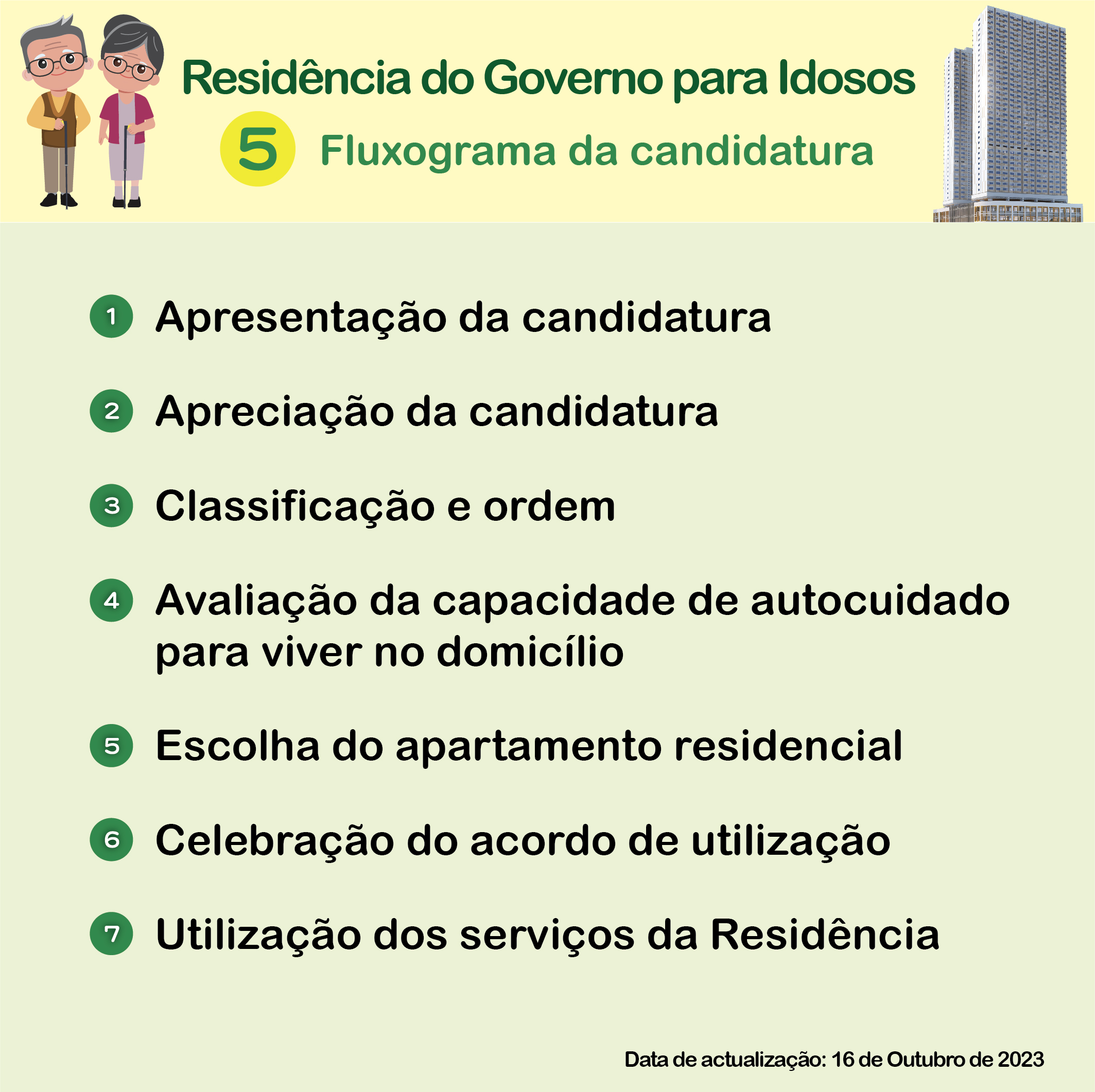 Residência do Governo para Idosos

5 Fluxograma da candidatura

1 Apresentação da candidatura

2 Apreciação da candidatura

3 Classificação e ordem

4 Avaliação da capacidade de autocuidado para viver no domicílio

5 Escolha do apartamento residencial

6 Celebração do acordo de utilização

7 Utilização dos serviços da Residência

Data de actualização: 16 de Outubro de 2023